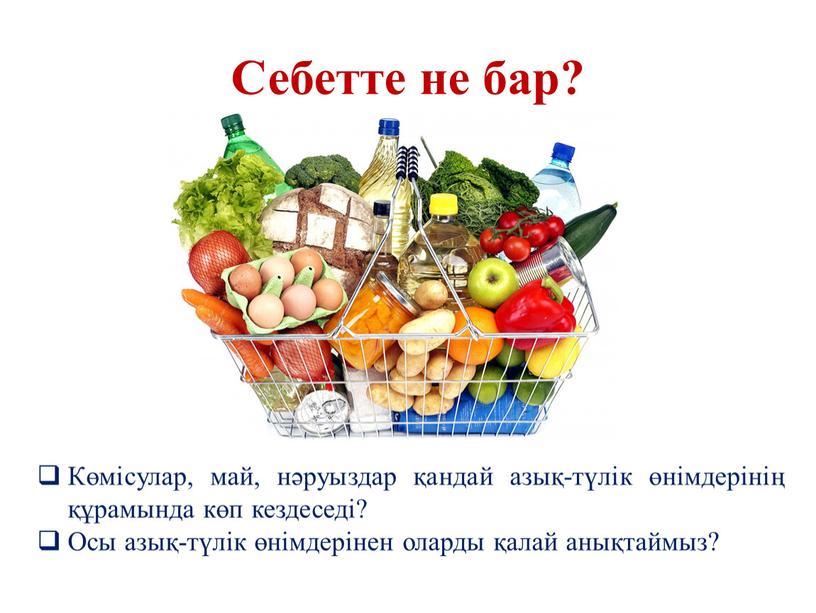 Себетте не бар?

❑ Көмісулар, май, нәруыздар қандай азық-түлік өнімдерінің құрамында көп кездеседі?
❑ Осы азық-түлік өнімдерінен оларды қалай анықтаймыз?